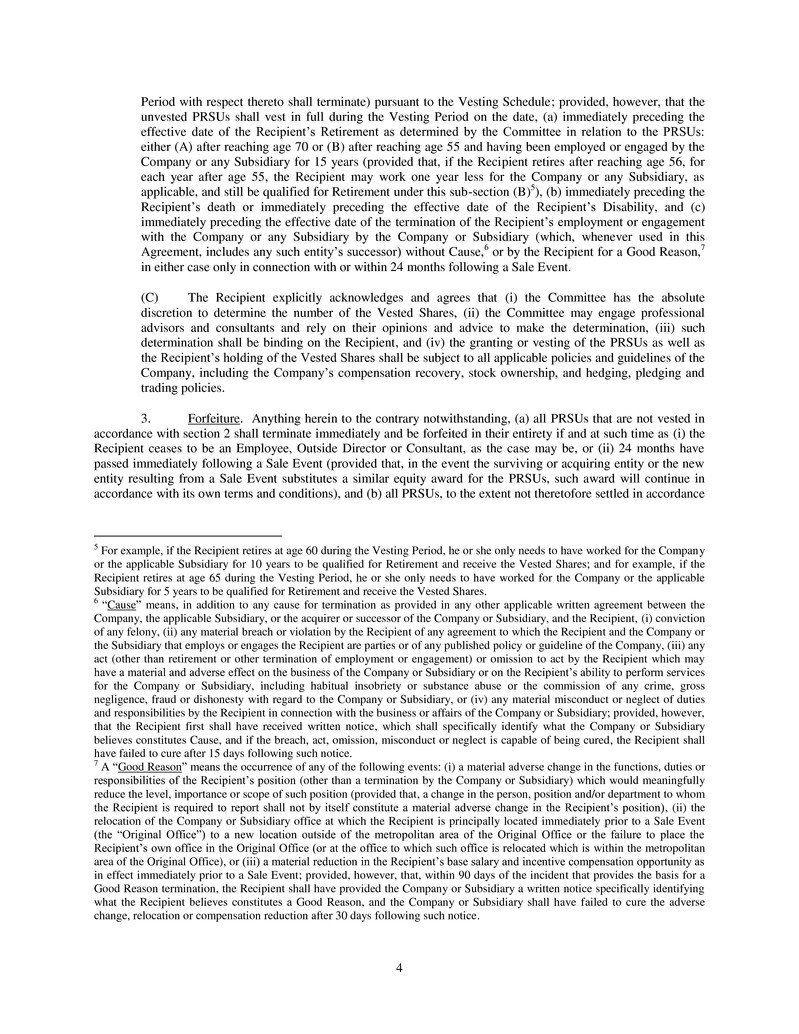 Period with respect thereto shall terminate) pursuant to the Vesting Schedule; provided, however, that the unvested PRSUs shall vest in full during the Vesting Period on the date, (a) immediately preceding the effective date of the Recipient's Retirement as determined by the Committee in relation to the PRSUs: either (A) after reaching age 70 or (B) after reaching age 55 and having been employed or engaged by the Company or any Subsidiary for 15 years (provided that, if the Recipient retires after reaching age 56, for each year after age 55, the Recipient may work one year less for the Company or any Subsidiary, as applicable, and still be qualified for Retirement under this sub-section (B)$^5$), (b) immediately preceding the Recipient's death or immediately preceding the effective date of the Recipient's Disability, and (c) immediately preceding the effective date of the termination of the Recipient's employment or engagement with the Company or any Subsidiary by the Company or Subsidiary (which, whenever used in this Agreement, includes any such entity's successor) without Cause,$^6$ or by the Recipient for a Good Reason,$^7$ in either case only in connection with or within 24 months following a Sale Event.

(C) The Recipient explicitly acknowledges and agrees that (i) the Committee has the absolute discretion to determine the number of the Vested Shares, (ii) the Committee may engage professional advisors and consultants and rely on their opinions and advice to make the determination, (iii) such determination shall be binding on the Recipient, and (iv) the granting or vesting of the PRSUs as well as the Recipient's holding of the Vested Shares shall be subject to all applicable policies and guidelines of the Company, including the Company's compensation recovery, stock ownership, and hedging, pledging and trading policies.

3. Forfeiture. Anything herein to the contrary notwithstanding, (a) all PRSUs that are not vested in accordance with section 2 shall terminate immediately and be forfeited in their entirety if and at such time as (i) the Recipient ceases to be an Employee, Outside Director or Consultant, as the case may be, or (ii) 24 months have passed immediately following a Sale Event (provided that, in the event the surviving or acquiring entity or the new entity resulting from a Sale Event substitutes a similar equity award for the PRSUs, such award will continue in accordance with its own terms and conditions), and (b) all PRSUs, to the extent not theretofore settled in accordance

$^5$ For example, if the Recipient retires at age 60 during the Vesting Period, he or she only needs to have worked for the Company or the applicable Subsidiary for 10 years to be qualified for Retirement and receive the Vested Shares; and for example, if the Recipient retires at age 65 during the Vesting Period, he or she only needs to have worked for the Company or the applicable Subsidiary for 5 years to be qualified for Retirement and receive the Vested Shares.
$^6$ "Cause" means, in addition to any cause for termination as provided in any other applicable written agreement between the Company, the applicable Subsidiary, or the acquirer or successor of the Company or Subsidiary, and the Recipient, (i) conviction of any felony, (ii) any material breach or violation by the Recipient of any agreement to which the Recipient and the Company or the Subsidiary that employs or engages the Recipient are parties or of any published policy or guideline of the Company, (iii) any act (other than retirement or other termination of employment or engagement) or omission to act by the Recipient which may have a material and adverse effect on the business of the Company or Subsidiary or on the Recipient's ability to perform services for the Company or Subsidiary, including habitual insobriety or substance abuse or the commission of any crime, gross negligence, fraud or dishonesty with regard to the Company or Subsidiary, or (iv) any material misconduct or neglect of duties and responsibilities by the Recipient in connection with the business or affairs of the Company or Subsidiary; provided, however, that the Recipient first shall have received written notice, which shall specifically identify what the Company or Subsidiary believes constitutes Cause, and if the breach, act, omission, misconduct or neglect is capable of being cured, the Recipient shall have failed to cure after 15 days following such notice.
$^7$ A "Good Reason" means the occurrence of any of the following events: (i) a material adverse change in the functions, duties or responsibilities of the Recipient's position (other than a termination by the Company or Subsidiary) which would meaningfully reduce the level, importance or scope of such position (provided that, a change in the person, position and/or department to whom the Recipient is required to report shall not by itself constitute a material adverse change in the Recipient's position), (ii) the relocation of the Company or Subsidiary office at which the Recipient is principally located immediately prior to a Sale Event (the "Original Office") to a new location outside of the metropolitan area of the Original Office or the failure to place the Recipient's own office in the Original Office (or at the office to which such office is relocated which is within the metropolitan area of the Original Office), or (iii) a material reduction in the Recipient's base salary and incentive compensation opportunity as in effect immediately prior to a Sale Event; provided, however, that, within 90 days of the incident that provides the basis for a Good Reason termination, the Recipient shall have provided the Company or Subsidiary a written notice specifically identifying what the Recipient believes constitutes a Good Reason, and the Company or Subsidiary shall have failed to cure the adverse change, relocation or compensation reduction after 30 days following such notice.

4